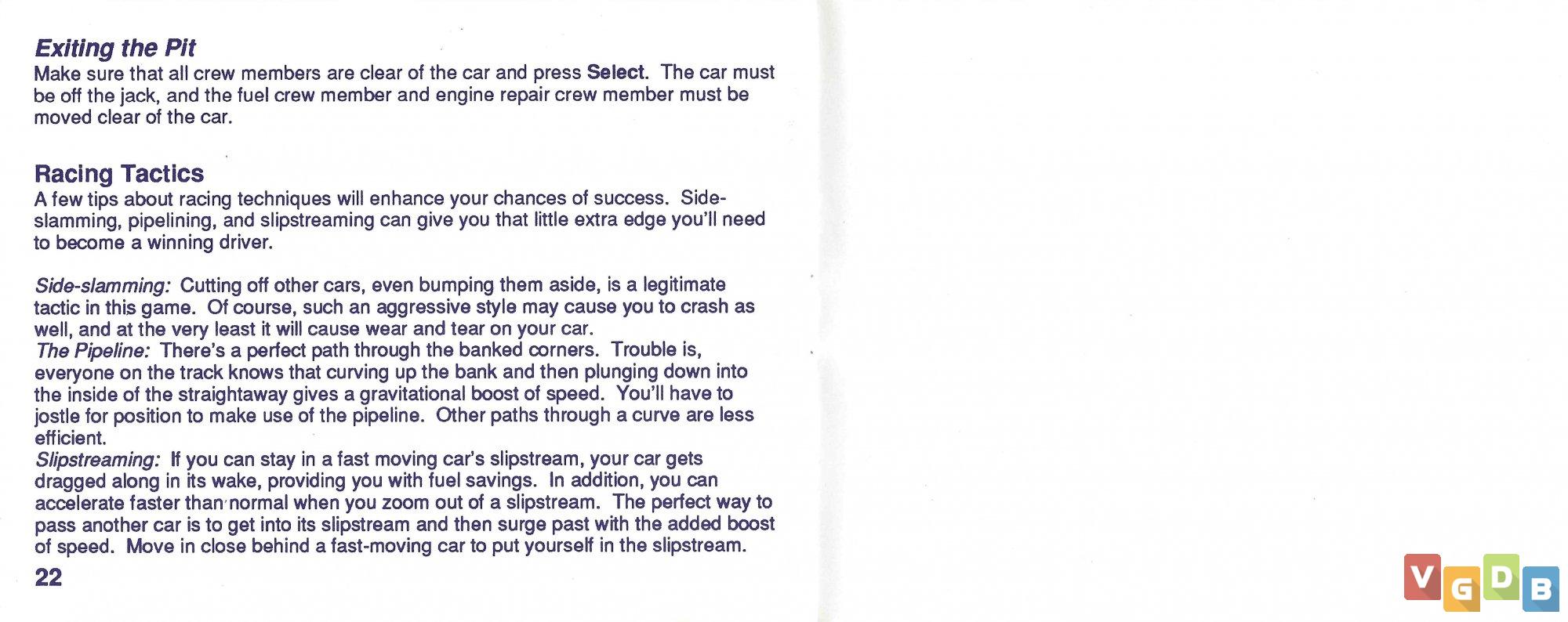 Exiting the Pit

Make sure that all crew members are clear of the car and press Select. The car must be off the jack, and the fuel crew member and engine repair crew member must be moved clear of the car.

Racing Tactics

A few tips about racing techniques will enhance your chances of success. Side-slamming, pipelining, and slipstreaming can give you that little extra edge you'll need to become a winning driver.

Side-slamming: Cutting off other cars, even bumping them aside, is a legitimate tactic in this game. Of course, such an aggressive style may cause you to crash as well, and at the very least it will cause wear and tear on your car.
The Pipeline: There's a perfect path through the banked corners. Trouble is, everyone on the track knows that curving up the bank and then plunging down into the inside of the straightaway gives a gravitational boost of speed. You'll have to jostle for position to make use of the pipeline. Other paths through a curve are less efficient.
Slipstreaming: If you can stay in a fast moving car's slipstream, your car gets dragged along in its wake, providing you with fuel savings. In addition, you can accelerate faster than normal when you zoom out of a slipstream. The perfect way to pass another car is to get into its slipstream and then surge past with the added boost of speed. Move in close behind a fast-moving car to put yourself in the slipstream.

22

VGDB